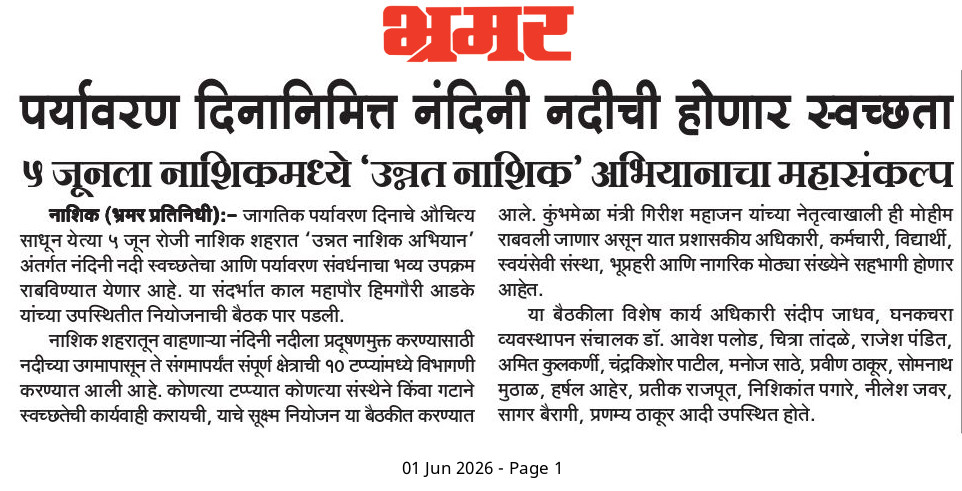 भ्रमर

पर्यावरण दिनानिमित्त नंदिनी नदीची होणार स्वच्छता

५ जूनला नाशिकमध्ये 'उन्नत नाशिक' अभियानाचा महासंकल्प

नाशिक (भ्रमर प्रतिनिधी):– जागतिक पर्यावरण दिनाचे औचित्य साधून येत्या ५ जून रोजी नाशिक शहरात 'उन्नत नाशिक अभियान' अंतर्गत नंदिनी नदी स्वच्छतेचा आणि पर्यावरण संवर्धनाचा भव्य उपक्रम राबविण्यात येणार आहे. या संदर्भात काल महापौर हिमगौरी आडके यांच्या उपस्थितीत नियोजनाची बैठक पार पडली.

नाशिक शहरातून वाहणाऱ्या नंदिनी नदीला प्रदूषणमुक्त करण्यासाठी नदीच्या उगमापासून ते संगमापर्यंत संपूर्ण क्षेत्राची १० टप्प्यांमध्ये विभागणी करण्यात आली आहे. कोणत्या टप्प्यात कोणत्या संस्थेने किंवा गटाने स्वच्छतेची कार्यवाही करायची, याचे सूक्ष्म नियोजन या बैठकीत करण्यात आले. कुंभमेळा मंत्री गिरीश महाजन यांच्या नेतृत्वाखाली ही मोहीम राबवली जाणार असून यात प्रशासकीय अधिकारी, कर्मचारी, विद्यार्थी, स्वयंसेवी संस्था, भूप्रहरी आणि नागरिक मोठ्या संख्येने सहभागी होणार आहेत.

या बैठकीला विशेष कार्य अधिकारी संदीप जाधव, घनकचरा व्यवस्थापन संचालक डॉ. आवेश पलोड, चित्रा तांदळे, राजेश पंडित, अमित कुलकर्णी, चंद्रकिशोर पाटील, मनोज साठे, प्रवीण ठाकूर, सोमनाथ मुठाळ, हर्षल आहेर, प्रतीक राजपूत, निशिकांत पगारे, नीलेश जवर, सागर बैरागी, प्रणम्य ठाकूर आदी उपस्थित होते.

01 Jun 2026 - Page 1